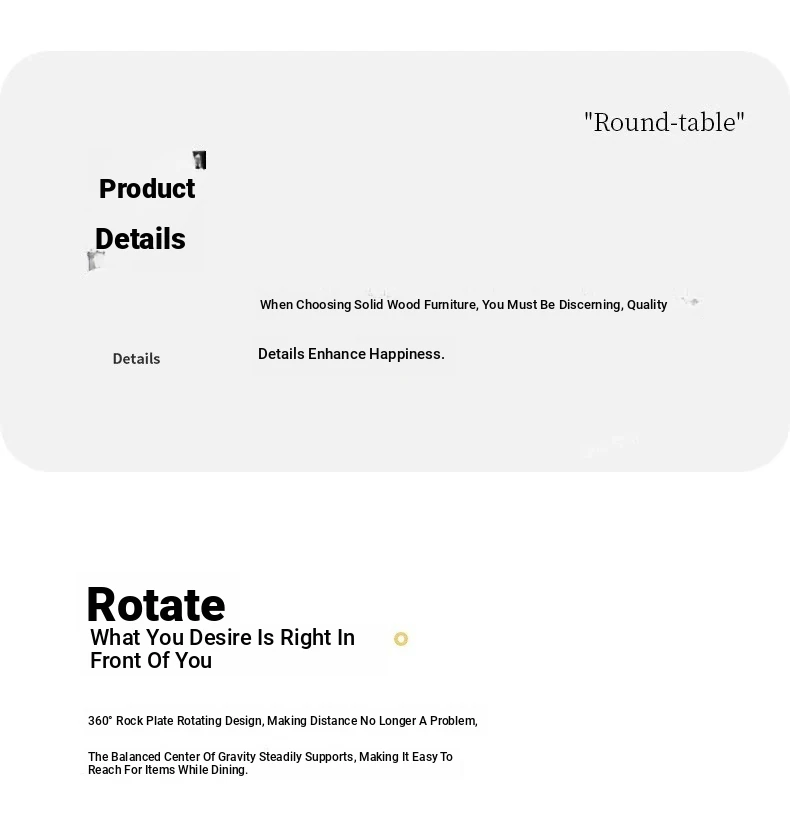 "Round-table"

Product Details

When Choosing Solid Wood Furniture, You Must Be Discerning, Quality

Details

Details Enhance Happiness.

Rotate
What You Desire Is Right In Front Of You

360° Rock Plate Rotating Design, Making Distance No Longer A Problem,

The Balanced Center Of Gravity Steadily Supports, Making It Easy To Reach For Items While Dining.